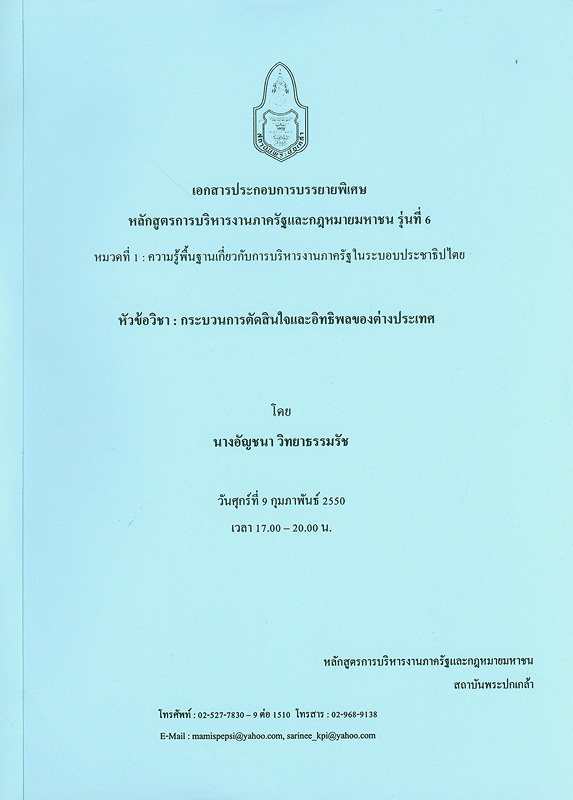 เอกสารประกอบการบรรยายพิเศษ
หลักสูตรการบริหารงานภาครัฐและกฎหมายมหาชน รุ่นที่ 6
หมวดที่ 1 : ความรู้พื้นฐานเกี่ยวกับการบริหารงานภาครัฐในระบอบประชาธิปไตย

หัวข้อวิชา : กระบวนการตัดสินใจและอิทธิพลของต่างประเทศ

โดย
นางอัญชนา วิทยาธรรมรัช

วันศุกร์ที่ 9 กุมภาพันธ์ 2550
เวลา 17.00 – 20.00 น.

หลักสูตรการบริหารงานภาครัฐและกฎหมายมหาชน
สถาบันพระปกเกล้า

โทรศัพท์ : 02-527-7830 – 9 ต่อ 1510 โทรสาร : 02-968-9138
E-Mail : mamispepsi@yahoo.com, sarinee_kpi@yahoo.com